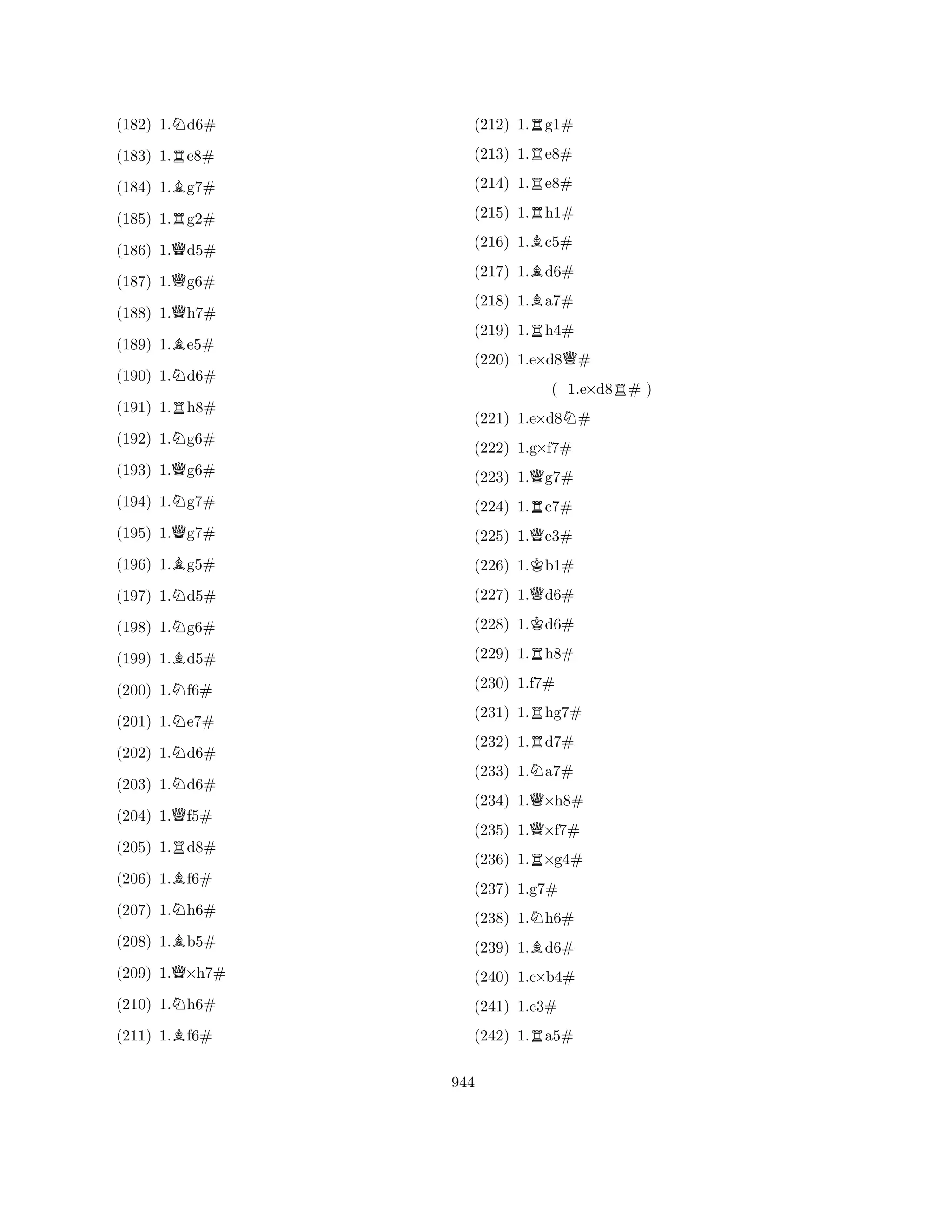 (182) 1.♘d6#

(183) 1.♖e8#

(184) 1.♗g7#

(185) 1.♖g2#

(186) 1.♕d5#

(187) 1.♕g6#

(188) 1.♕h7#

(189) 1.♗e5#

(190) 1.♘d6#

(191) 1.♖h8#

(192) 1.♘g6#

(193) 1.♕g6#

(194) 1.♘g7#

(195) 1.♕g7#

(196) 1.♗g5#

(197) 1.♘d5#

(198) 1.♘g6#

(199) 1.♗d5#

(200) 1.♘f6#

(201) 1.♘e7#

(202) 1.♘d6#

(203) 1.♘d6#

(204) 1.♕f5#

(205) 1.♖d8#

(206) 1.♗f6#

(207) 1.♘h6#

(208) 1.♗b5#

(209) 1.♕×h7#

(210) 1.♘h6#

(211) 1.♗f6#

(212) 1.♖g1#

(213) 1.♖e8#

(214) 1.♖e8#

(215) 1.♖h1#

(216) 1.♗c5#

(217) 1.♗d6#

(218) 1.♗a7#

(219) 1.♖h4#

(220) 1.e×d8♕#

( 1.e×d8♖# )

(221) 1.e×d8♘#

(222) 1.g×f7#

(223) 1.♕g7#

(224) 1.♖c7#

(225) 1.♕e3#

(226) 1.♔b1#

(227) 1.♕d6#

(228) 1.♔d6#

(229) 1.♖h8#

(230) 1.f7#

(231) 1.♖hg7#

(232) 1.♖d7#

(233) 1.♘a7#

(234) 1.♕×h8#

(235) 1.♕×f7#

(236) 1.♖×g4#

(237) 1.g7#

(238) 1.♘h6#

(239) 1.♗d6#

(240) 1.c×b4#

(241) 1.c3#

(242) 1.♖a5#

944